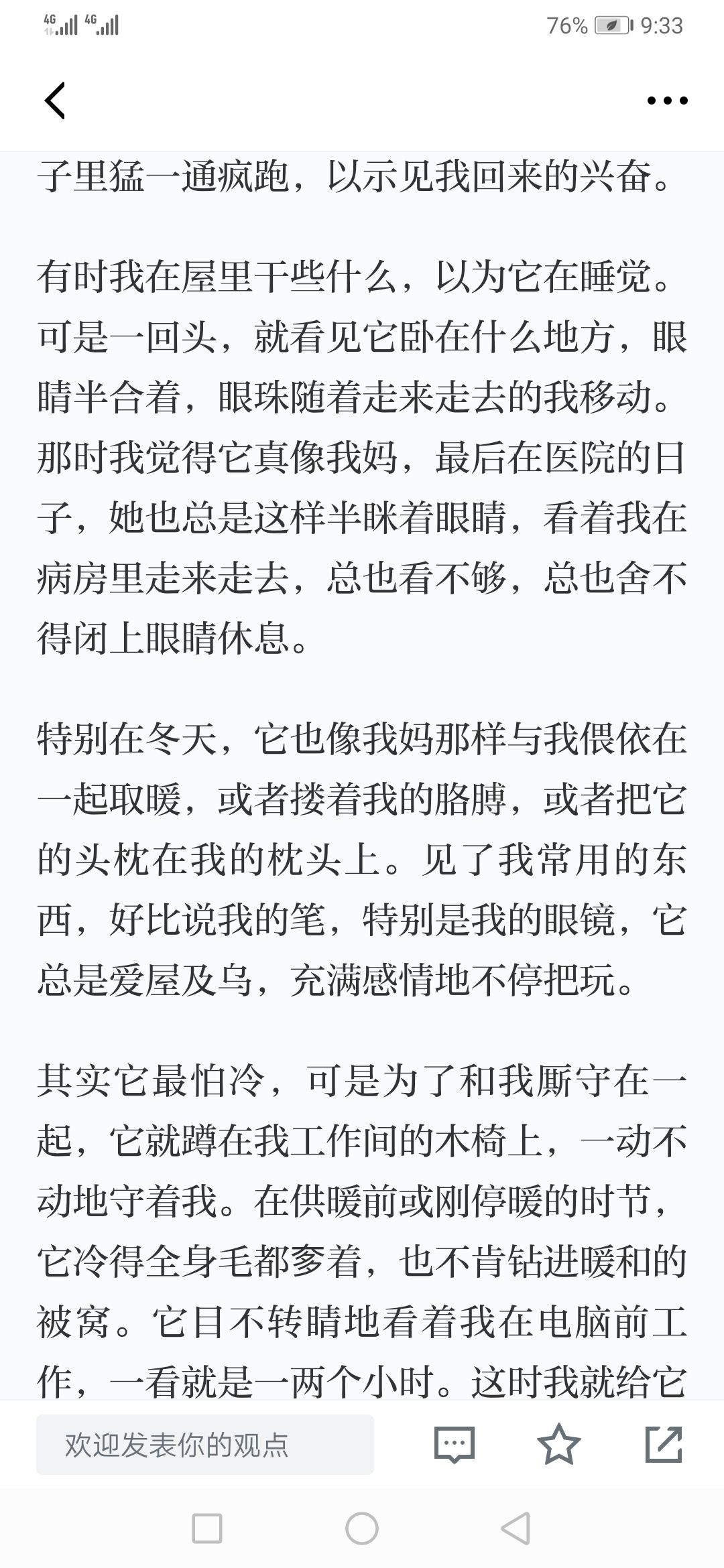 4G 4G 76% 9:33

子里猛一通疯跑，以示见我回来的兴奋。

有时我在屋里干些什么，以为它在睡觉。可是一回头，就看见它卧在什么地方，眼睛半合着，眼珠随着走来走去的我移动。那时我觉得它真像我妈，最后在医院的日子，她也总是这样半眯着眼睛，看着我在病房里走来走去，总也看不够，总也舍不得闭上眼睛休息。

特别在冬天，它也像我妈那样与我偎依在一起取暖，或者搂着我的胳膊，或者把它的头枕在我的枕头上。见了我常用的东西，好比说我的笔，特别是我的眼镜，它总是爱屋及乌，充满感情地不停把玩。

其实它最怕冷，可是为了和我厮守在一起，它就蹲在我工作间的木椅上，一动不动地守着我。在供暖前或刚停暖的时节，它冷得全身毛都奓着，也不肯钻进暖和的被窝。它目不转睛地看着我在电脑前工作，一看就是一两个小时。这时我就给它

欢迎发表你的观点